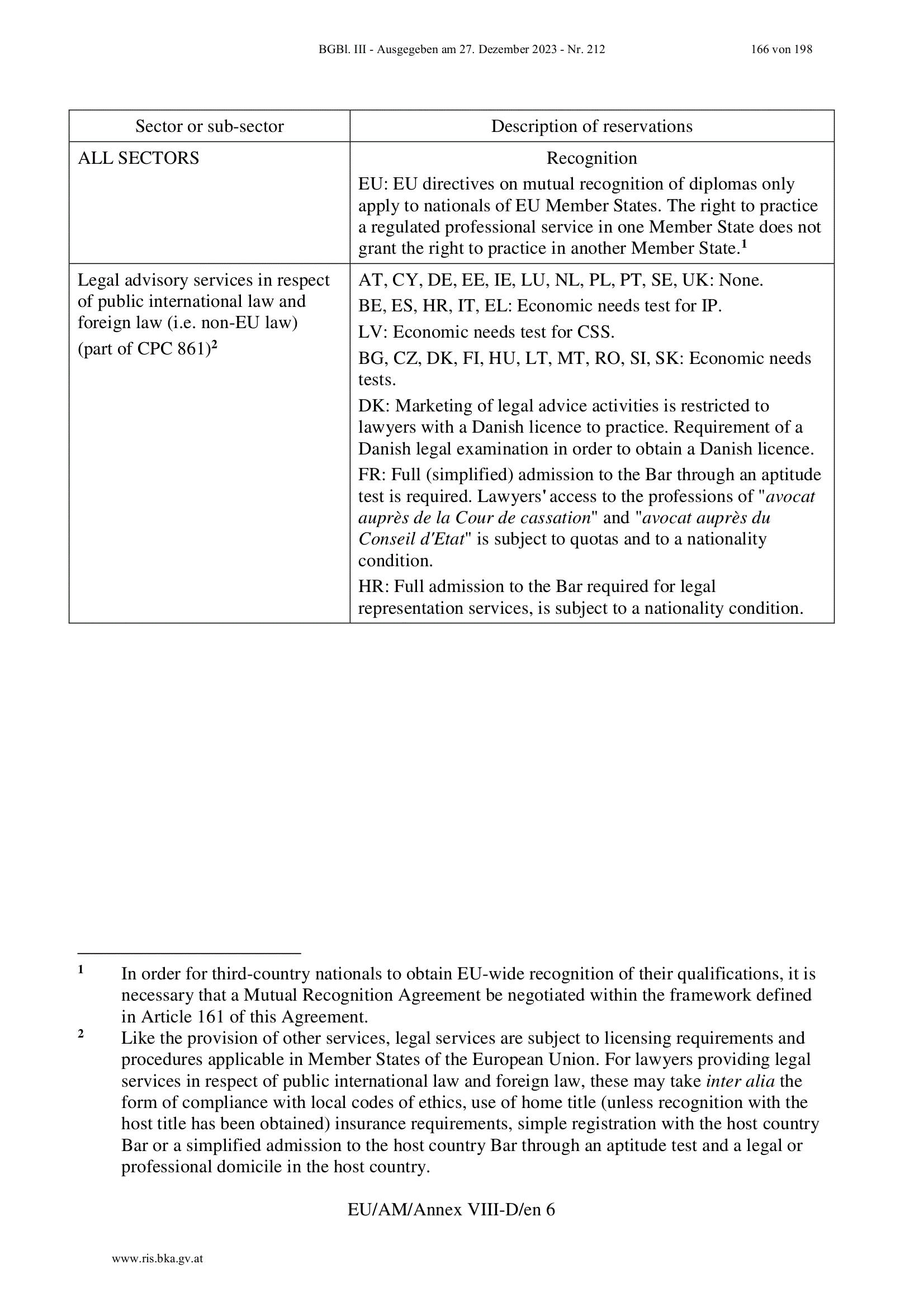 BGBl. III - Ausgegeben am 27. Dezember 2023 - Nr. 212 166 von 198

| Sector or sub-sector | Description of reservations |
|---|---|
| ALL SECTORS | Recognition<br>EU: EU directives on mutual recognition of diplomas only apply to nationals of EU Member States. The right to practice a regulated professional service in one Member State does not grant the right to practice in another Member State.$^1$ |
| Legal advisory services in respect of public international law and foreign law (i.e. non-EU law)<br>(part of CPC 861)$^2$ | AT, CY, DE, EE, IE, LU, NL, PL, PT, SE, UK: None.<br>BE, ES, HR, IT, EL: Economic needs test for IP.<br>LV: Economic needs test for CSS.<br>BG, CZ, DK, FI, HU, LT, MT, RO, SI, SK: Economic needs tests.<br>DK: Marketing of legal advice activities is restricted to lawyers with a Danish licence to practice. Requirement of a Danish legal examination in order to obtain a Danish licence.<br>FR: Full (simplified) admission to the Bar through an aptitude test is required. Lawyers' access to the professions of "avocat auprès de la Cour de cassation" and "avocat auprès du Conseil d'Etat" is subject to quotas and to a nationality condition.<br>HR: Full admission to the Bar required for legal representation services, is subject to a nationality condition. |

$^1$ In order for third-country nationals to obtain EU-wide recognition of their qualifications, it is necessary that a Mutual Recognition Agreement be negotiated within the framework defined in Article 161 of this Agreement.

$^2$ Like the provision of other services, legal services are subject to licensing requirements and procedures applicable in Member States of the European Union. For lawyers providing legal services in respect of public international law and foreign law, these may take inter alia the form of compliance with local codes of ethics, use of home title (unless recognition with the host title has been obtained) insurance requirements, simple registration with the host country Bar or a simplified admission to the host country Bar through an aptitude test and a legal or professional domicile in the host country.

EU/AM/Annex VIII-D/en 6

www.ris.bka.gv.at